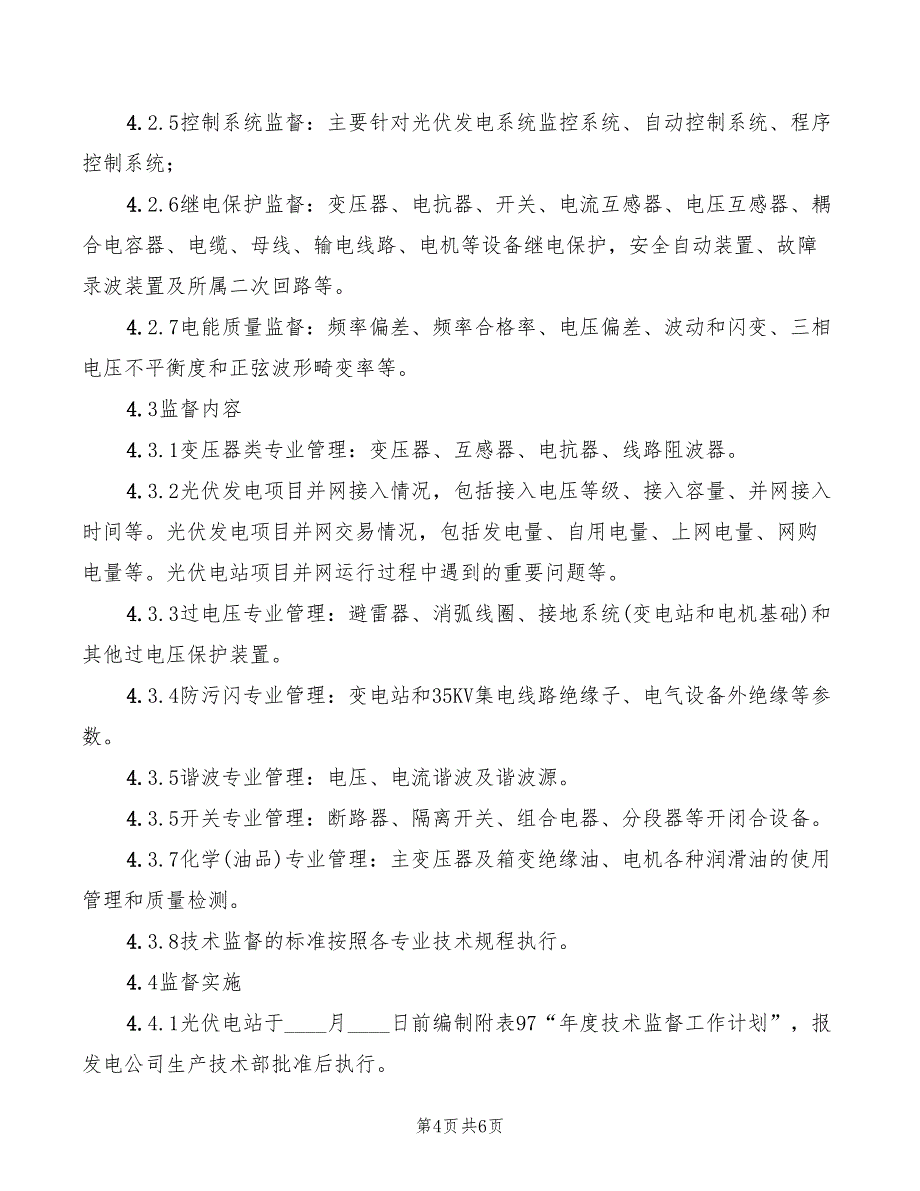 4.2.5控制系统监督：主要针对光伏发电系统监控系统、自动控制系统、程序控制系统；

4.2.6继电保护监督：变压器、电抗器、开关、电流互感器、电压互感器、耦合电容器、电缆、母线、输电线路、电机等设备继电保护，安全自动装置、故障录波装置及所属二次回路等。

4.2.7电能质量监督：频率偏差、频率合格率、电压偏差、波动和闪变、三相电压不平衡度和正弦波形畸变率等。

4.3监督内容

4.3.1变压器类专业管理：变压器、互感器、电抗器、线路阻波器。

4.3.2光伏发电项目并网接入情况，包括接入电压等级、接入容量、并网接入时间等。光伏发电项目并网交易情况，包括发电量、自用电量、上网电量、网购电量等。光伏电站项目并网运行过程中遇到的重要问题等。

4.3.3过电压专业管理：避雷器、消弧线圈、接地系统(变电站和电机基础)和其他过电压保护装置。

4.3.4防污闪专业管理：变电站和35KV集电线路绝缘子、电气设备外绝缘等参数。

4.3.5谐波专业管理：电压、电流谐波及谐波源。

4.3.5开关专业管理：断路器、隔离开关、组合电器、分段器等开闭合设备。

4.3.7化学(油品)专业管理：主变压器及箱变绝缘油、电机各种润滑油的使用管理和质量检测。

4.3.8技术监督的标准按照各专业技术规程执行。

4.4监督实施

4.4.1光伏电站于____月____日前编制附表97“年度技术监督工作计划”，报发电公司生产技术部批准后执行。

第4页 共6页